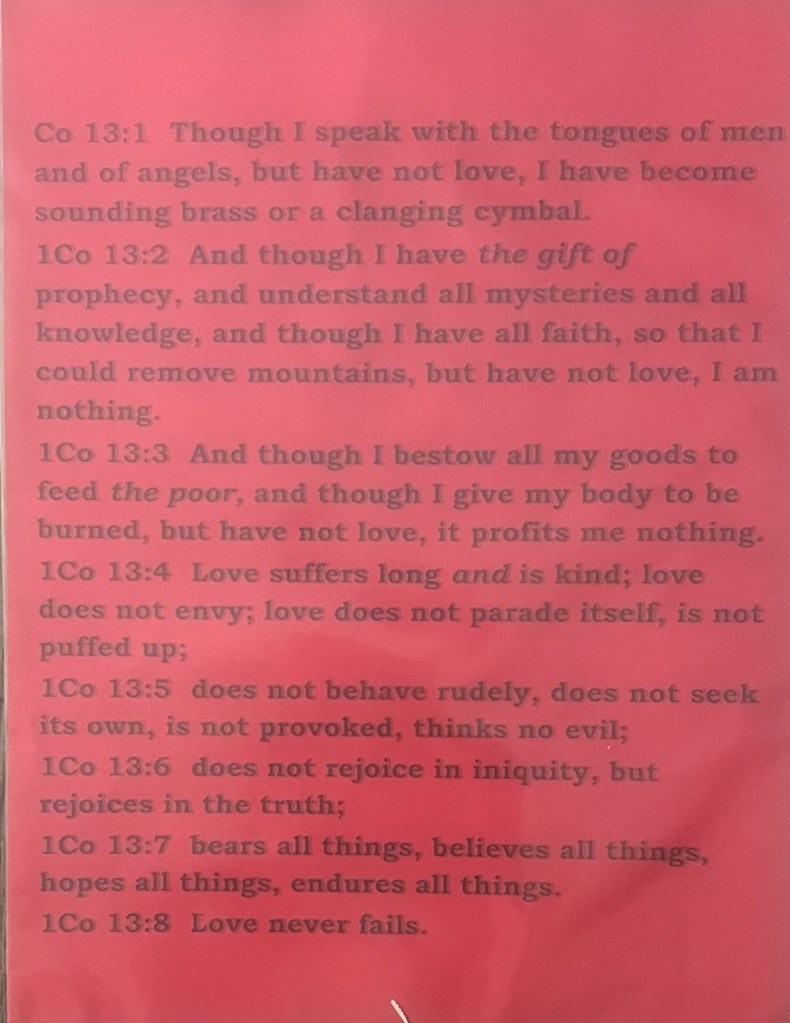 Co 13:1 Though I speak with the tongues of men and of angels, but have not love, I have become sounding brass or a clanging cymbal.

1Co 13:2 And though I have the gift of prophecy, and understand all mysteries and all knowledge, and though I have all faith, so that I could remove mountains, but have not love, I am nothing.

1Co 13:3 And though I bestow all my goods to feed the poor, and though I give my body to be burned, but have not love, it profits me nothing.

1Co 13:4 Love suffers long and is kind; love does not envy; love does not parade itself, is not puffed up;

1Co 13:5 does not behave rudely, does not seek its own, is not provoked, thinks no evil;

1Co 13:6 does not rejoice in iniquity, but rejoices in the truth;

1Co 13:7 bears all things, believes all things, hopes all things, endures all things.

1Co 13:8 Love never fails.